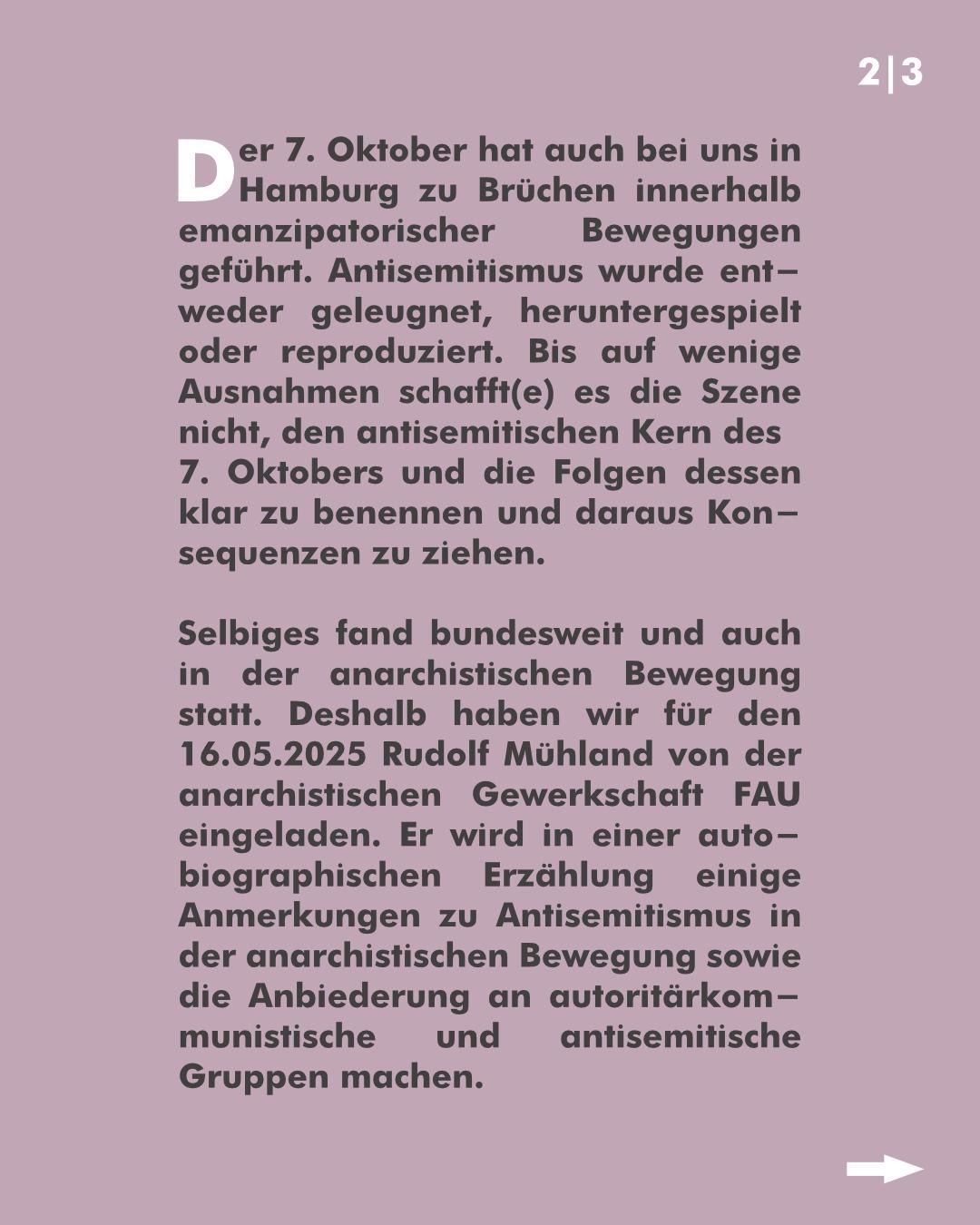 2|3

Der 7. Oktober hat auch bei uns in Hamburg zu Brüchen innerhalb emanzipatorischer Bewegungen geführt. Antisemitismus wurde entweder geleugnet, heruntergespielt oder reproduziert. Bis auf wenige Ausnahmen schafft(e) es die Szene nicht, den antisemitischen Kern des 7. Oktobers und die Folgen dessen klar zu benennen und daraus Konsequenzen zu ziehen.

Selbiges fand bundesweit und auch in der anarchistischen Bewegung statt. Deshalb haben wir für den 16.05.2025 Rudolf Mühland von der anarchistischen Gewerkschaft FAU eingeladen. Er wird in einer autobiographischen Erzählung einige Anmerkungen zu Antisemitismus in der anarchistischen Bewegung sowie die Anbiederung an autoritärkommunistische und antisemitische Gruppen machen.